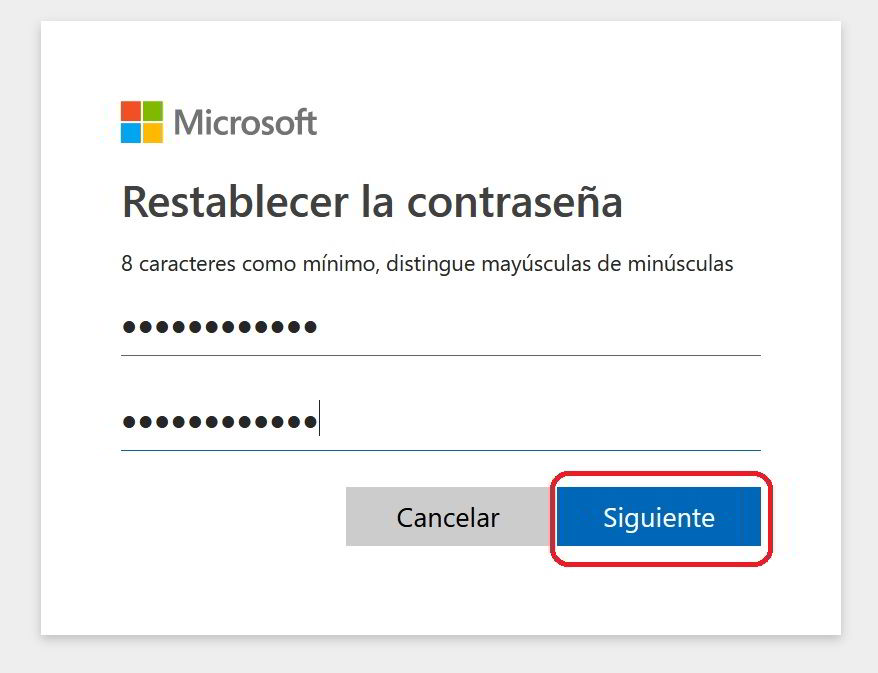 Microsoft

Restablecer la contraseña

8 caracteres como mínimo, distingue mayúsculas de minúsculas

••••••••••••

••••••••••••

Cancelar

Siguiente